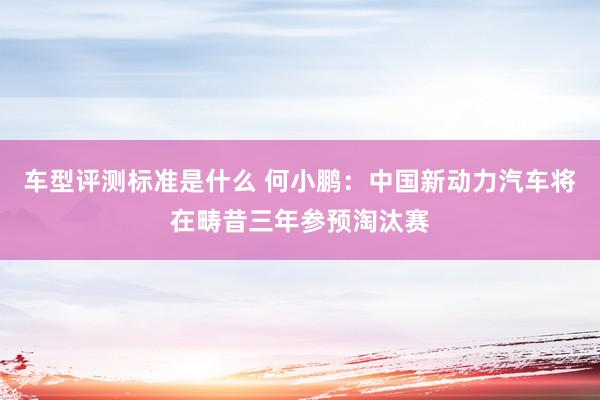 车型评测标准是什么 何小鹏：中国新动力汽车将在畴昔三年参预淘汰赛